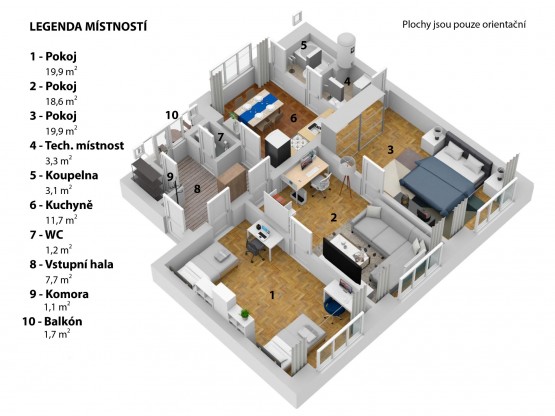 LEGENDA MÍSTNOSTÍ

Plochy jsou pouze orientační

1 - Pokoj
19,9 $m^2$

2 - Pokoj
18,6 $m^2$

3 - Pokoj
19,9 $m^2$

4 - Tech. místnost
3,3 $m^2$

5 - Koupelna
3,1 $m^2$

6 - Kuchyně
11,7 $m^2$

7 - WC
1,2 $m^2$

8 - Vstupní hala
7,7 $m^2$

9 - Komora
1,1 $m^2$

10 - Balkón
1,7 $m^2$

5
4
10
6
7
3
9
8
2
1